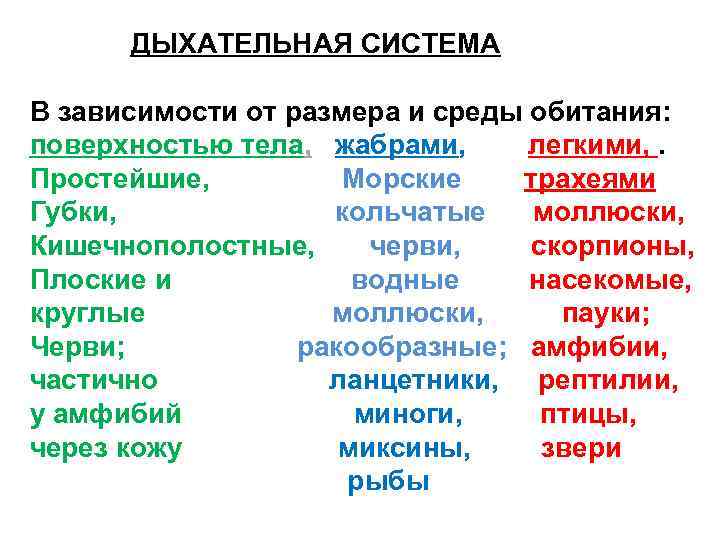 ДЫХАТЕЛЬНАЯ СИСТЕМА

В зависимости от размера и среды обитания:

поверхностью тела,
Простейшие,
Губки,
Кишечнополостные,
Плоские и круглые
Черви;
частично у амфибий через кожу

жабрами,
Морские кольчатые черви,
водные моллюски,
ракообразные;
ланцетники,
миноги,
миксины,
рыбы

легкими, .
трахеями
моллюски,
скорпионы,
насекомые,
пауки;
амфибии,
рептилии,
птицы,
звери